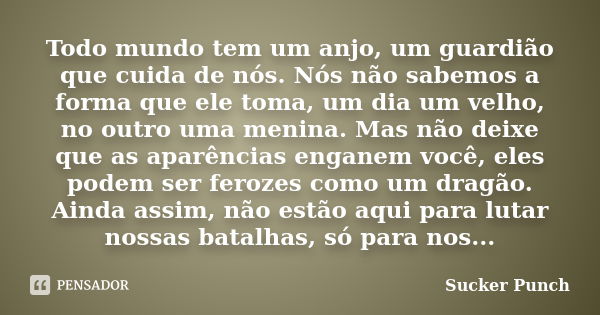 Todo mundo tem um anjo, um guardião que cuida de nós. Nós não sabemos a forma que ele toma, um dia um velho, no outro uma menina. Mas não deixe que as aparências enganem você, eles podem ser ferozes como um dragão. Ainda assim, não estão aqui para lutar nossas batalhas, só para nos...

PENSADOR

Sucker Punch